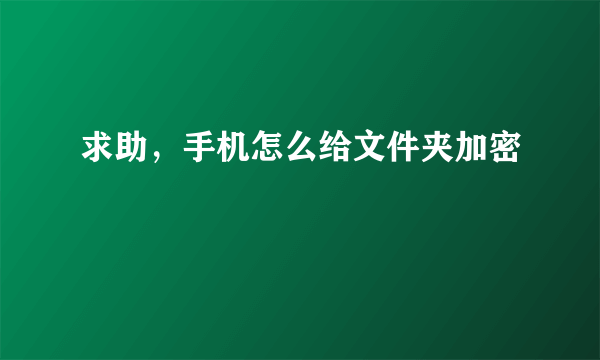 求助，手机怎么给文件夹加密